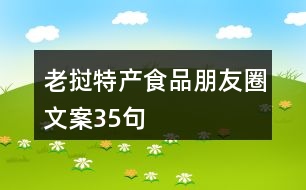 老挝特产食品朋友圈文案35句